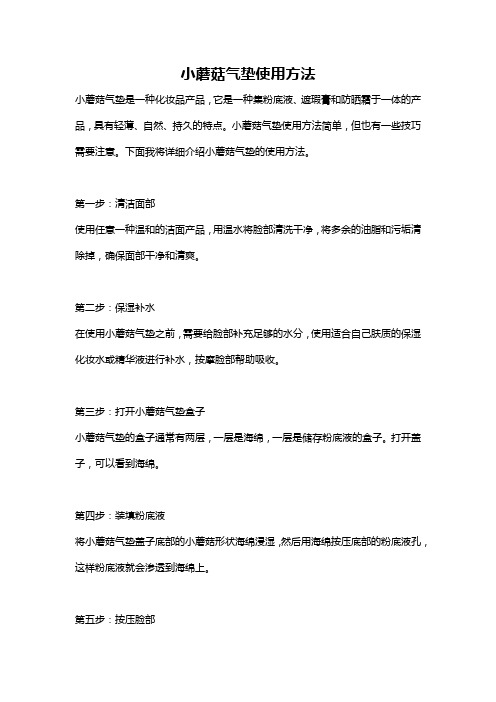 小蘑菇气垫使用方法

小蘑菇气垫是一种化妆品产品，它是一种集粉底液、遮瑕膏和防晒霜于一体的产品，具有轻薄、自然、持久的特点。小蘑菇气垫使用方法简单，但也有一些技巧需要注意。下面我将详细介绍小蘑菇气垫的使用方法。

第一步：清洁面部

使用任意一种温和的洁面产品，用温水将脸部清洗干净，将多余的油脂和污垢清除掉，确保面部干净和清爽。

第二步：保湿补水

在使用小蘑菇气垫之前，需要给脸部补充足够的水分，使用适合自己肤质的保湿化妆水或精华液进行补水，按摩脸部帮助吸收。

第三步：打开小蘑菇气垫盒子

小蘑菇气垫的盒子通常有两层，一层是海绵，一层是储存粉底液的盒子。打开盖子，可以看到海绵。

第四步：装填粉底液

将小蘑菇气垫盖子底部的小蘑菇形状海绵浸湿，然后用海绵按压底部的粉底液孔，这样粉底液就会渗透到海绵上。

第五步：按压脸部